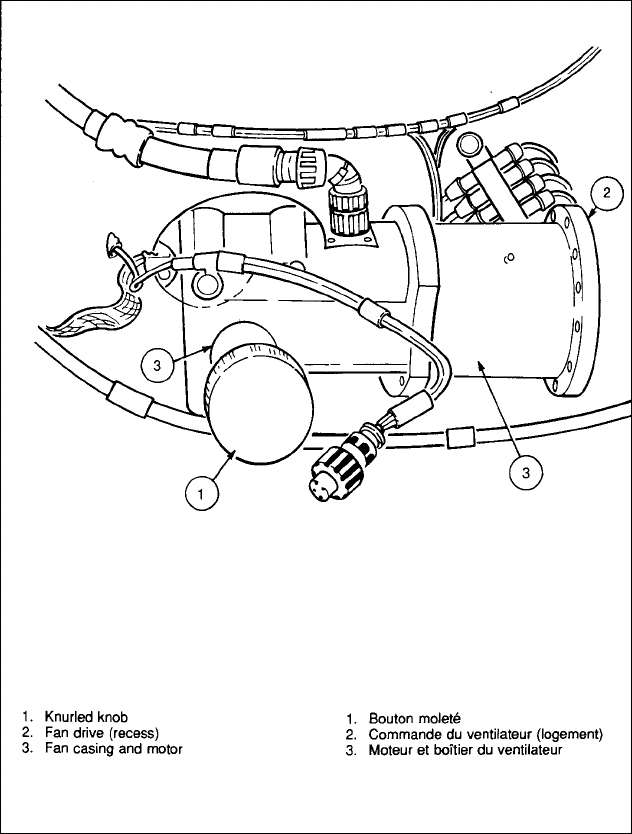 2

3

3

1

1. Knurled knob
2. Fan drive (recess)
3. Fan casing and motor

1. Bouton moleté
2. Commande du ventilateur (logement)
3. Moteur et boîtier du ventilateur